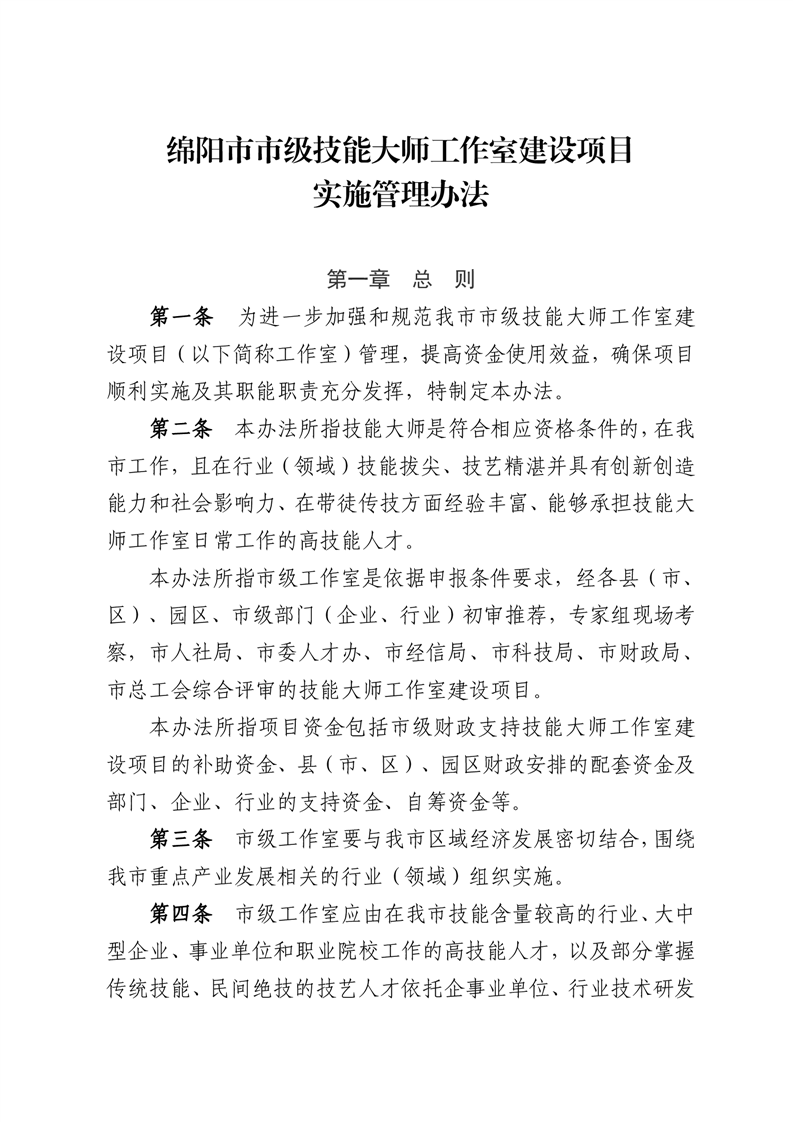 绵阳市市级技能大师工作室建设项目
实施管理办法

第一章　总　则

第一条　为进一步加强和规范我市市级技能大师工作室建设项目（以下简称工作室）管理，提高资金使用效益，确保项目顺利实施及其职能职责充分发挥，特制定本办法。

第二条　本办法所指技能大师是符合相应资格条件的，在我市工作，且在行业（领域）技能拔尖、技艺精湛并具有创新创造能力和社会影响力、在带徒传技方面经验丰富、能够承担技能大师工作室日常工作的高技能人才。

本办法所指市级工作室是依据申报条件要求，经各县（市、区）、园区、市级部门（企业、行业）初审推荐，专家组现场考察，市人社局、市委人才办、市经信局、市科技局、市财政局、市总工会综合评审的技能大师工作室建设项目。

本办法所指项目资金包括市级财政支持技能大师工作室建设项目的补助资金、县（市、区）、园区财政安排的配套资金及部门、企业、行业的支持资金、自筹资金等。

第三条　市级工作室要与我市区域经济发展密切结合，围绕我市重点产业发展相关的行业（领域）组织实施。

第四条　市级工作室应由在我市技能含量较高的行业、大中型企业、事业单位和职业院校工作的高技能人才，以及部分掌握传统技能、民间绝技的技艺人才依托企事业单位、行业技术研发